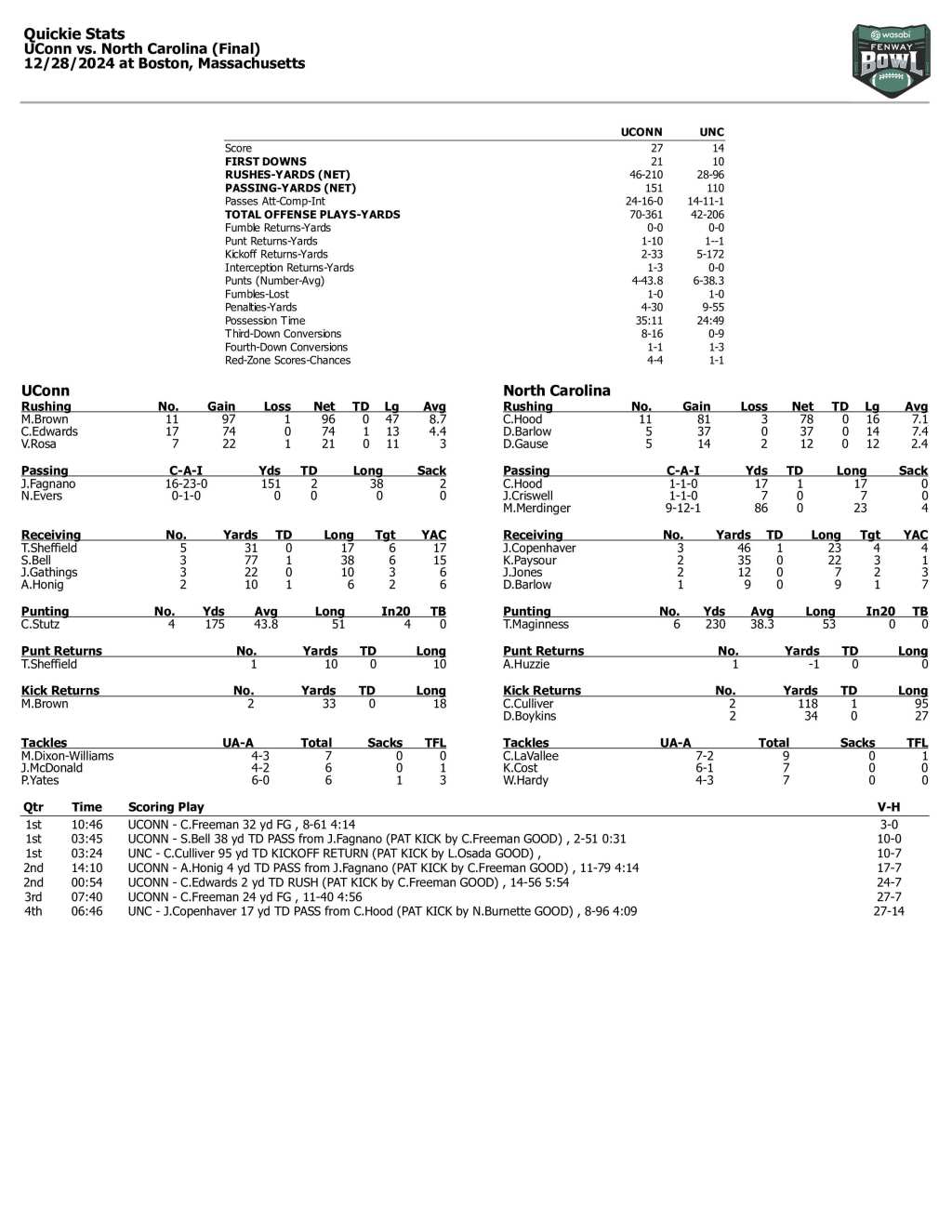 Quickie Stats
UConn vs. North Carolina (Final)
12/28/2024 at Boston, Massachusetts

wasabi FENWAY BOWL

| | UCONN | UNC |
|---|---|---|
| Score | 27 | 14 |
| FIRST DOWNS | 21 | 10 |
| RUSHES-YARDS (NET) | 46-210 | 28-96 |
| PASSING-YARDS (NET) | 151 | 110 |
| Passes Att-Comp-Int | 24-16-0 | 14-11-1 |
| TOTAL OFFENSE PLAYS-YARDS | 70-361 | 42-206 |
| Fumble Returns-Yards | 0-0 | 0-0 |
| Punt Returns-Yards | 1-10 | 1--1 |
| Kickoff Returns-Yards | 2-33 | 5-172 |
| Interception Returns-Yards | 1-3 | 0-0 |
| Punts (Number-Avg) | 4-43.8 | 6-38.3 |
| Fumbles-Lost | 1-0 | 1-0 |
| Penalties-Yards | 4-30 | 9-55 |
| Possession Time | 35:11 | 24:49 |
| Third-Down Conversions | 8-16 | 0-9 |
| Fourth-Down Conversions | 1-1 | 1-3 |
| Red-Zone Scores-Chances | 4-4 | 1-1 |

UConn

| Rushing | No. | Gain | Loss | Net | TD | Lg | Avg |
|---|---|---|---|---|---|---|---|
| M.Brown | 11 | 97 | 1 | 96 | 0 | 47 | 8.7 |
| C.Edwards | 17 | 74 | 0 | 74 | 1 | 13 | 4.4 |
| V.Rosa | 7 | 22 | 1 | 21 | 0 | 11 | 3 |

| Passing | C-A-I | Yds | TD | Long | Sack |
|---|---|---|---|---|---|
| J.Fagnano | 16-23-0 | 151 | 2 | 38 | 2 |
| N.Evers | 0-1-0 | 0 | 0 | 0 | 0 |

| Receiving | No. | Yards | TD | Long | Tgt | YAC |
|---|---|---|---|---|---|---|
| T.Sheffield | 5 | 31 | 0 | 17 | 6 | 17 |
| S.Bell | 3 | 77 | 1 | 38 | 6 | 15 |
| J.Gathings | 3 | 22 | 0 | 10 | 3 | 6 |
| A.Honig | 2 | 10 | 1 | 6 | 2 | 6 |

| Punting | No. | Yds | Avg | Long | In20 | TB |
|---|---|---|---|---|---|---|
| C.Stutz | 4 | 175 | 43.8 | 51 | 4 | 0 |

| Punt Returns | No. | Yards | TD | Long |
|---|---|---|---|---|
| T.Sheffield | 1 | 10 | 0 | 10 |

| Kick Returns | No. | Yards | TD | Long |
|---|---|---|---|---|
| M.Brown | 2 | 33 | 0 | 18 |

| Tackles | UA-A | Total | Sacks | TFL |
|---|---|---|---|---|
| M.Dixon-Williams | 4-3 | 7 | 0 | 0 |
| J.McDonald | 4-2 | 6 | 0 | 1 |
| P.Yates | 6-0 | 6 | 1 | 3 |

North Carolina

| Rushing | No. | Gain | Loss | Net | TD | Lg | Avg |
|---|---|---|---|---|---|---|---|
| C.Hood | 11 | 81 | 3 | 78 | 0 | 16 | 7.1 |
| D.Barlow | 5 | 37 | 0 | 37 | 0 | 14 | 7.4 |
| D.Gause | 5 | 14 | 2 | 12 | 0 | 12 | 2.4 |

| Passing | C-A-I | Yds | TD | Long | Sack |
|---|---|---|---|---|---|
| C.Hood | 1-1-0 | 17 | 1 | 17 | 0 |
| J.Criswell | 1-1-0 | 7 | 0 | 7 | 0 |
| M.Merdinger | 9-12-1 | 86 | 0 | 23 | 4 |

| Receiving | No. | Yards | TD | Long | Tgt | YAC |
|---|---|---|---|---|---|---|
| J.Copenhaver | 3 | 46 | 1 | 23 | 4 | 4 |
| K.Paysour | 2 | 35 | 0 | 22 | 3 | 1 |
| J.Jones | 2 | 12 | 0 | 7 | 2 | 3 |
| D.Barlow | 1 | 9 | 0 | 9 | 1 | 7 |

| Punting | No. | Yds | Avg | Long | In20 | TB |
|---|---|---|---|---|---|---|
| T.Maginness | 6 | 230 | 38.3 | 53 | 0 | 0 |

| Punt Returns | No. | Yards | TD | Long |
|---|---|---|---|---|
| A.Huzzie | 1 | -1 | 0 | 0 |

| Kick Returns | No. | Yards | TD | Long |
|---|---|---|---|---|
| C.Culliver | 2 | 118 | 1 | 95 |
| D.Boykins | 2 | 34 | 0 | 27 |

| Tackles | UA-A | Total | Sacks | TFL |
|---|---|---|---|---|
| C.LaVallee | 7-2 | 9 | 0 | 1 |
| K.Cost | 6-1 | 7 | 0 | 0 |
| W.Hardy | 4-3 | 7 | 0 | 0 |

| Qtr | Time | Scoring Play | V-H |
|---|---|---|---|
| 1st | 10:46 | UCONN - C.Freeman 32 yd FG , 8-61 4:14 | 3-0 |
| 1st | 03:45 | UCONN - S.Bell 38 yd TD PASS from J.Fagnano (PAT KICK by C.Freeman GOOD) , 2-51 0:31 | 10-0 |
| 1st | 03:24 | UNC - C.Culliver 95 yd TD KICKOFF RETURN (PAT KICK by L.Osada GOOD) , | 10-7 |
| 2nd | 14:10 | UCONN - A.Honig 4 yd TD PASS from J.Fagnano (PAT KICK by C.Freeman GOOD) , 11-79 4:14 | 17-7 |
| 2nd | 00:54 | UCONN - C.Edwards 2 yd TD RUSH (PAT KICK by C.Freeman GOOD) , 14-56 5:54 | 24-7 |
| 3rd | 07:40 | UCONN - C.Freeman 24 yd FG , 11-40 4:56 | 27-7 |
| 4th | 06:46 | UNC - J.Copenhaver 17 yd TD PASS from C.Hood (PAT KICK by N.Burnette GOOD) , 8-96 4:09 | 27-14 |